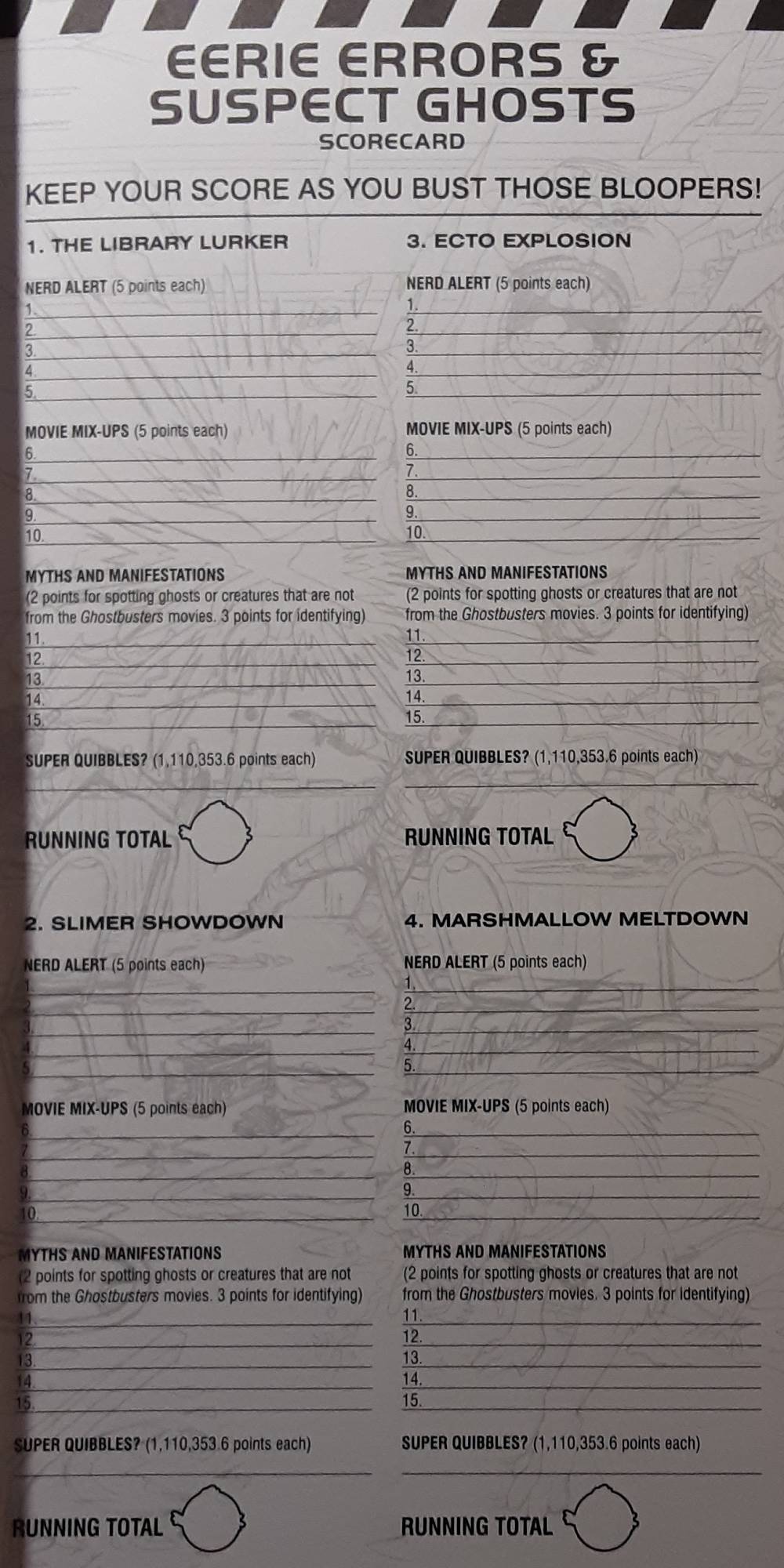 EERIE ERRORS &
SUSPECT GHOSTS
SCORECARD

KEEP YOUR SCORE AS YOU BUST THOSE BLOOPERS!

1. THE LIBRARY LURKER

NERD ALERT (5 points each)
1.
2.
3.
4.
5.

MOVIE MIX-UPS (5 points each)
6.
7.
8.
9.
10.

MYTHS AND MANIFESTATIONS
(2 points for spotting ghosts or creatures that are not from the Ghostbusters movies. 3 points for identifying)
11.
12.
13.
14.
15.

SUPER QUIBBLES? (1,110,353.6 points each)

RUNNING TOTAL

2. SLIMER SHOWDOWN

NERD ALERT (5 points each)
1.
2.
3.
4.
5.

MOVIE MIX-UPS (5 points each)
6.
7.
8.
9.
10.

MYTHS AND MANIFESTATIONS
(2 points for spotting ghosts or creatures that are not from the Ghostbusters movies. 3 points for identifying)
11.
12.
13.
14.
15.

SUPER QUIBBLES? (1,110,353.6 points each)

RUNNING TOTAL

3. ECTO EXPLOSION

NERD ALERT (5 points each)
1.
2.
3.
4.
5.

MOVIE MIX-UPS (5 points each)
6.
7.
8.
9.
10.

MYTHS AND MANIFESTATIONS
(2 points for spotting ghosts or creatures that are not from the Ghostbusters movies. 3 points for identifying)
11.
12.
13.
14.
15.

SUPER QUIBBLES? (1,110,353.6 points each)

RUNNING TOTAL

4. MARSHMALLOW MELTDOWN

NERD ALERT (5 points each)
1.
2.
3.
4.
5.

MOVIE MIX-UPS (5 points each)
6.
7.
8.
9.
10.

MYTHS AND MANIFESTATIONS
(2 points for spotting ghosts or creatures that are not from the Ghostbusters movies. 3 points for identifying)
11.
12.
13.
14.
15.

SUPER QUIBBLES? (1,110,353.6 points each)

RUNNING TOTAL